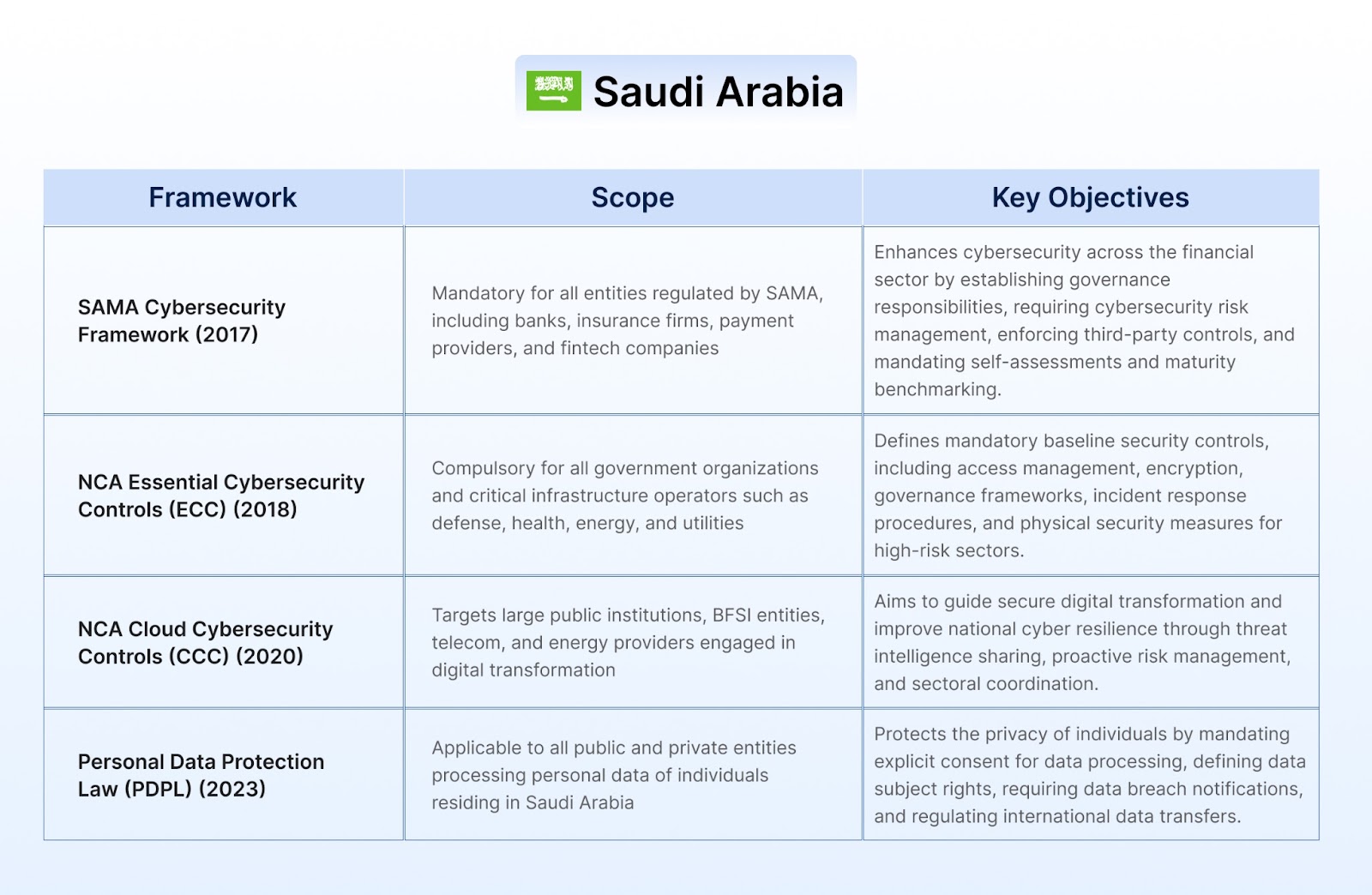 Saudi Arabia

| Framework | Scope | Key Objectives |
|---|---|---|
| SAMA Cybersecurity Framework (2017) | Mandatory for all entities regulated by SAMA, including banks, insurance firms, payment providers, and fintech companies | Enhances cybersecurity across the financial sector by establishing governance responsibilities, requiring cybersecurity risk management, enforcing third-party controls, and mandating self-assessments and maturity benchmarking. |
| NCA Essential Cybersecurity Controls (ECC) (2018) | Compulsory for all government organizations and critical infrastructure operators such as defense, health, energy, and utilities | Defines mandatory baseline security controls, including access management, encryption, governance frameworks, incident response procedures, and physical security measures for high-risk sectors. |
| NCA Cloud Cybersecurity Controls (CCC) (2020) | Targets large public institutions, BFSI entities, telecom, and energy providers engaged in digital transformation | Aims to guide secure digital transformation and improve national cyber resilience through threat intelligence sharing, proactive risk management, and sectoral coordination. |
| Personal Data Protection Law (PDPL) (2023) | Applicable to all public and private entities processing personal data of individuals residing in Saudi Arabia | Protects the privacy of individuals by mandating explicit consent for data processing, defining data subject rights, requiring data breach notifications, and regulating international data transfers. |